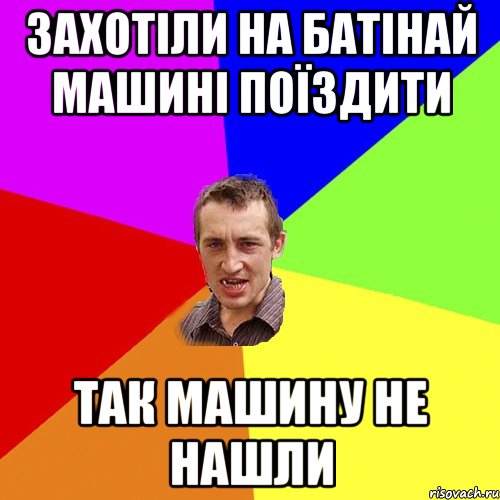 ЗАХОТІЛИ НА БАТІНАЙ МАШИНІ ПОЇЗДИТИ

ТАК МАШИНУ НЕ НАШЛИ

risovach.ru